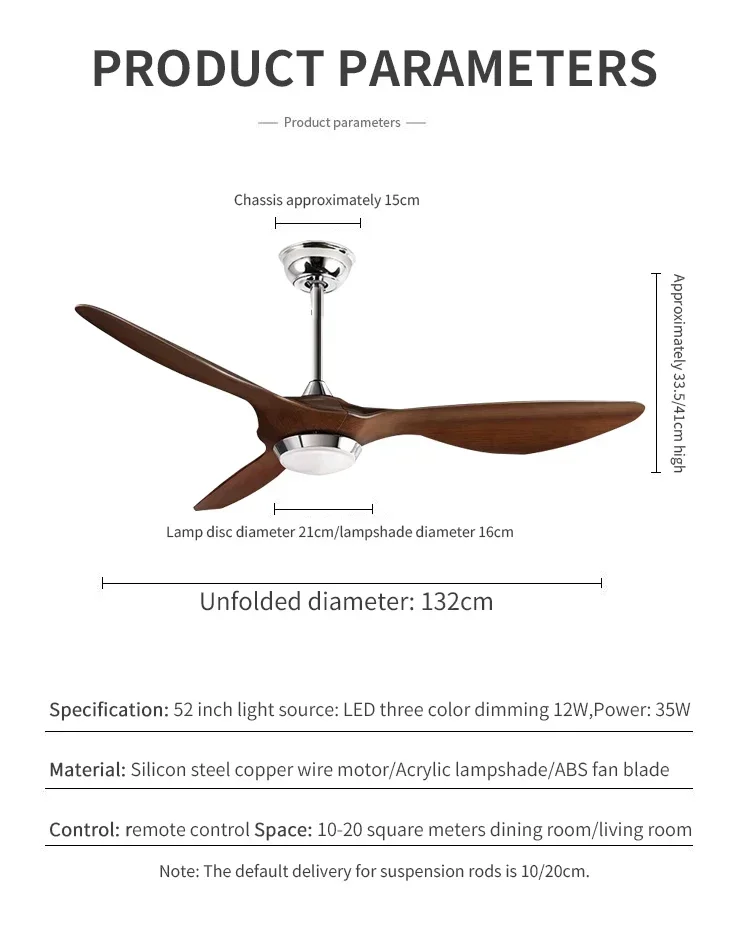 PRODUCT PARAMETERS

— Product parameters —

Chassis approximately 15cm

Approximately 33.5/41cm high

Lamp disc diameter 21cm/lampshade diameter 16cm

Unfolded diameter: 132cm

Specification: 52 inch light source: LED three color dimming 12W,Power: 35W

Material: Silicon steel copper wire motor/Acrylic lampshade/ABS fan blade

Control: remote control Space: 10-20 square meters dining room/living room

Note: The default delivery for suspension rods is 10/20cm.